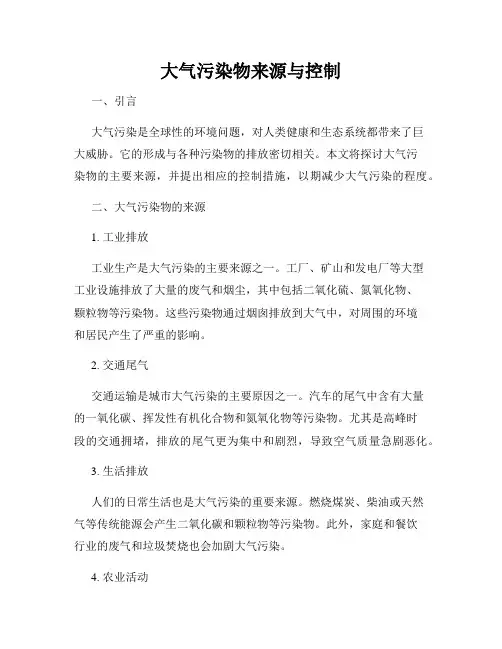 大气污染物来源与控制

一、引言

大气污染是全球性的环境问题，对人类健康和生态系统都带来了巨大威胁。它的形成与各种污染物的排放密切相关。本文将探讨大气污染物的主要来源，并提出相应的控制措施，以期减少大气污染的程度。

二、大气污染物的来源

1. 工业排放

工业生产是大气污染的主要来源之一。工厂、矿山和发电厂等大型工业设施排放了大量的废气和烟尘，其中包括二氧化硫、氮氧化物、颗粒物等污染物。这些污染物通过烟囱排放到大气中，对周围的环境和居民产生了严重的影响。

2. 交通尾气

交通运输是城市大气污染的主要原因之一。汽车的尾气中含有大量的一氧化碳、挥发性有机化合物和氮氧化物等污染物。尤其是高峰时段的交通拥堵，排放的尾气更为集中和剧烈，导致空气质量急剧恶化。

3. 生活排放

人们的日常生活也是大气污染的重要来源。燃烧煤炭、柴油或天然气等传统能源会产生二氧化碳和颗粒物等污染物。此外，家庭和餐饮行业的废气和垃圾焚烧也会加剧大气污染。

4. 农业活动